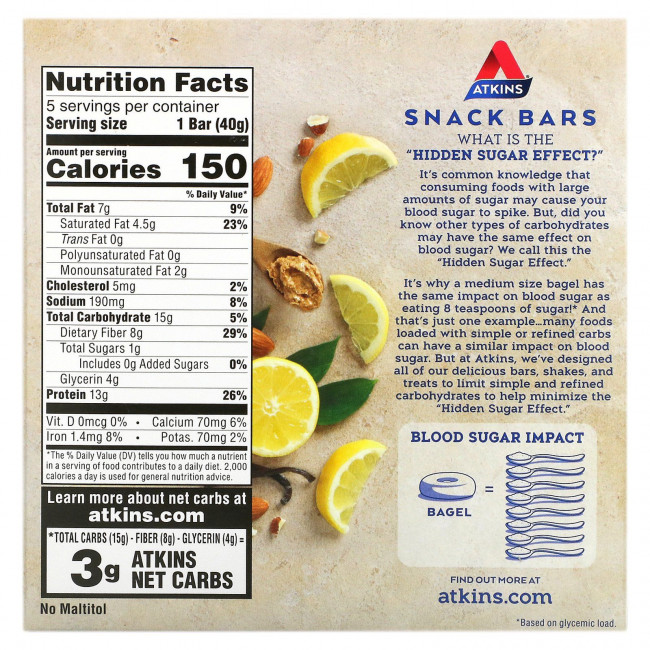 Nutrition Facts
5 servings per container
Serving size 1 Bar (40g)

Amount per serving
Calories 150

% Daily Value*

Total Fat 7g 9%
Saturated Fat 4.5g 23%
Trans Fat 0g
Polyunsaturated Fat 0g
Monounsaturated Fat 2g
Cholesterol 5mg 2%
Sodium 190mg 8%
Total Carbohydrate 15g 5%
Dietary Fiber 8g 29%
Total Sugars 1g
Includes 0g Added Sugars 0%
Glycerin 4g
Protein 13g 26%

Vit. D 0mcg 0% • Calcium 70mg 6%
Iron 1.4mg 8% • Potas. 70mg 2%

*The % Daily Value (DV) tells you how much a nutrient in a serving of food contributes to a daily diet. 2,000 calories a day is used for general nutrition advice.

Learn more about net carbs at atkins.com

*TOTAL CARBS (15g) - FIBER (8g) - GLYCERIN (4g) =
3g ATKINS NET CARBS

No Maltitol

ATKINS

SNACK BARS

WHAT IS THE "HIDDEN SUGAR EFFECT?"

It's common knowledge that consuming foods with large amounts of sugar may cause your blood sugar to spike. But, did you know other types of carbohydrates may have the same effect on blood sugar? We call this the "Hidden Sugar Effect."

It's why a medium size bagel has the same impact on blood sugar as eating 8 teaspoons of sugar!* And that's just one example...many foods loaded with simple or refined carbs can have a similar impact on blood sugar. But at Atkins, we've designed all of our delicious bars, shakes, and treats to limit simple and refined carbohydrates to help minimize the "Hidden Sugar Effect."

BLOOD SUGAR IMPACT

BAGEL =

FIND OUT MORE AT
atkins.com

*Based on glycemic load.